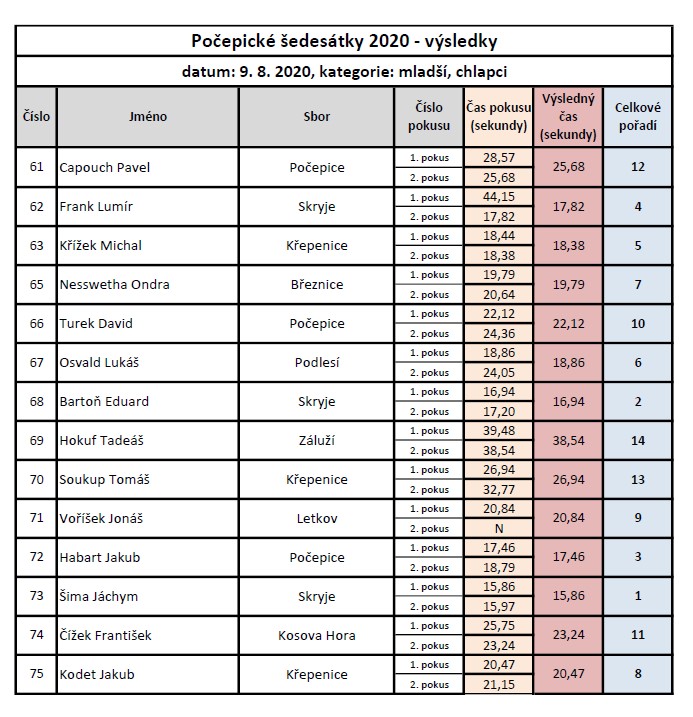 Počepické šedesátky 2020 - výsledky

datum: 9. 8. 2020, kategorie: mladší, chlapci

| Číslo | Jméno | Sbor | Číslo pokusu | Čas pokusu (sekundy) | Výsledný čas (sekundy) | Celkové pořadí |
|---|---|---|---|---|---|---|
| 61 | Capouch Pavel | Počepice | 1. pokus | 28,57 | 25,68 | 12 |
| | | | 2. pokus | 25,68 | | |
| 62 | Frank Lumír | Skryje | 1. pokus | 44,15 | 17,82 | 4 |
| | | | 2. pokus | 17,82 | | |
| 63 | Křížek Michal | Křepenice | 1. pokus | 18,44 | 18,38 | 5 |
| | | | 2. pokus | 18,38 | | |
| 65 | Nesswetha Ondra | Březnice | 1. pokus | 19,79 | 19,79 | 7 |
| | | | 2. pokus | 20,64 | | |
| 66 | Turek David | Počepice | 1. pokus | 22,12 | 22,12 | 10 |
| | | | 2. pokus | 24,36 | | |
| 67 | Osvald Lukáš | Podlesí | 1. pokus | 18,86 | 18,86 | 6 |
| | | | 2. pokus | 24,05 | | |
| 68 | Bartoň Eduard | Skryje | 1. pokus | 16,94 | 16,94 | 2 |
| | | | 2. pokus | 17,20 | | |
| 69 | Hokuf Tadeáš | Záluží | 1. pokus | 39,48 | 38,54 | 14 |
| | | | 2. pokus | 38,54 | | |
| 70 | Soukup Tomáš | Křepenice | 1. pokus | 26,94 | 26,94 | 13 |
| | | | 2. pokus | 32,77 | | |
| 71 | Voříšek Jonáš | Letkov | 1. pokus | 20,84 | 20,84 | 9 |
| | | | 2. pokus | N | | |
| 72 | Habart Jakub | Počepice | 1. pokus | 17,46 | 17,46 | 3 |
| | | | 2. pokus | 18,79 | | |
| 73 | Šima Jáchym | Skryje | 1. pokus | 15,86 | 15,86 | 1 |
| | | | 2. pokus | 15,97 | | |
| 74 | Čížek František | Kosova Hora | 1. pokus | 25,75 | 23,24 | 11 |
| | | | 2. pokus | 23,24 | | |
| 75 | Kodet Jakub | Křepenice | 1. pokus | 20,47 | 20,47 | 8 |
| | | | 2. pokus | 21,15 | | |